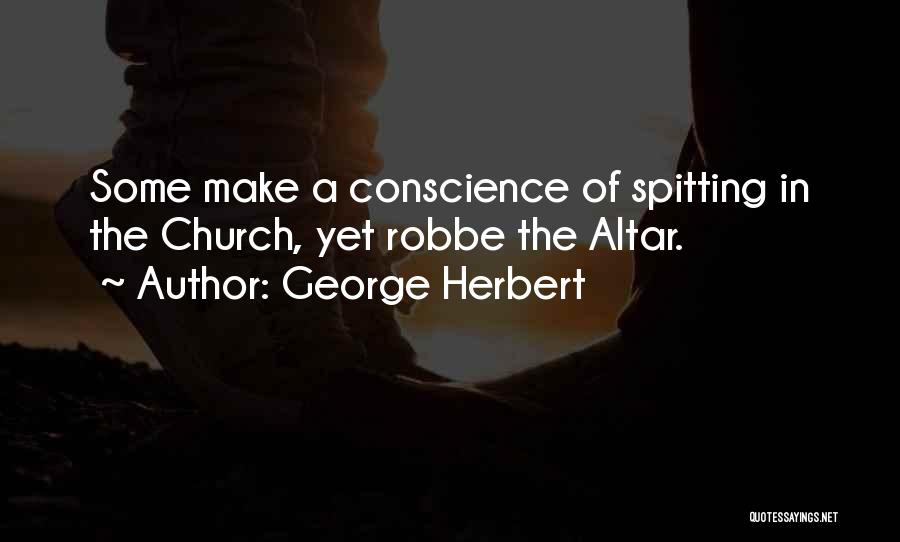 Some make a conscience of spitting in the Church, yet robbe the Altar.
~ Author: George Herbert

QUOTESSAYINGS.NET